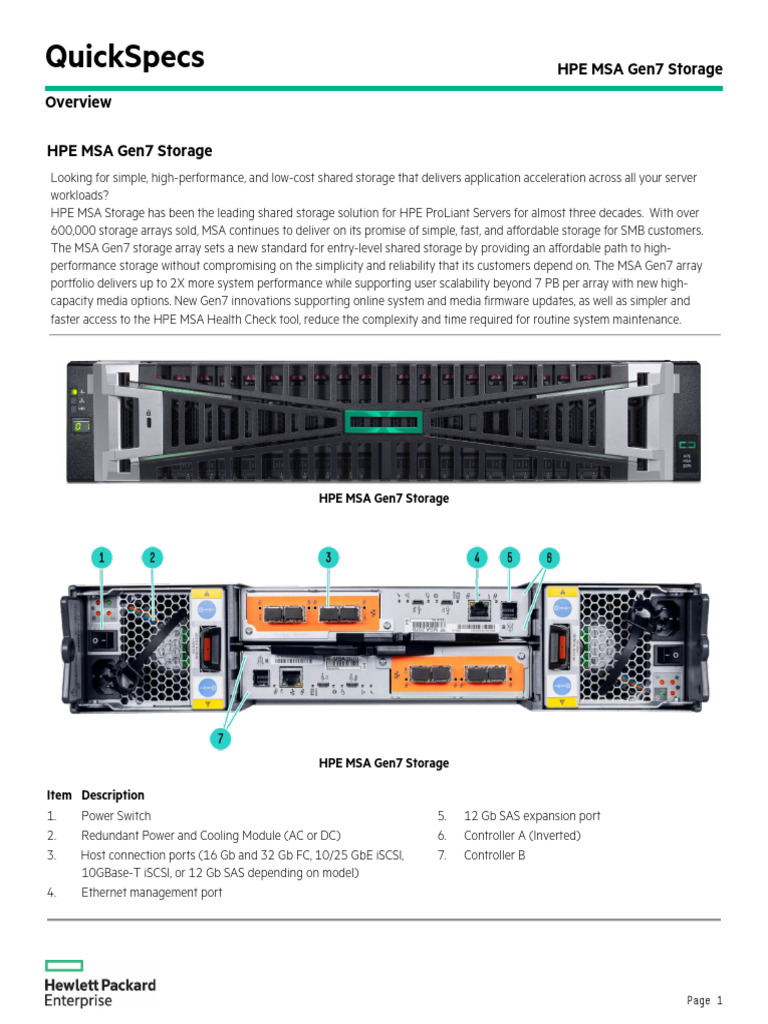 QuickSpecs

HPE MSA Gen7 Storage

Overview

HPE MSA Gen7 Storage

Looking for simple, high-performance, and low-cost shared storage that delivers application acceleration across all your server workloads?
HPE MSA Storage has been the leading shared storage solution for HPE ProLiant Servers for almost three decades. With over 600,000 storage arrays sold, MSA continues to deliver on its promise of simple, fast, and affordable storage for SMB customers. The MSA Gen7 storage array sets a new standard for entry-level shared storage by providing an affordable path to high-performance storage without compromising on the simplicity and reliability that its customers depend on. The MSA Gen7 array portfolio delivers up to 2X more system performance while supporting user scalability beyond 7 PB per array with new high-capacity media options. New Gen7 innovations supporting online system and media firmware updates, as well as simpler and faster access to the HPE MSA Health Check tool, reduce the complexity and time required for routine system maintenance.

HPE MSA Gen7 Storage

1 2 3 4 5 6 7

HPE MSA Gen7 Storage

Item Description
1. Power Switch
2. Redundant Power and Cooling Module (AC or DC)
3. Host connection ports (16 Gb and 32 Gb FC, 10/25 GbE iSCSI, 10GBase-T iSCSI, or 12 Gb SAS depending on model)
4. Ethernet management port
5. 12 Gb SAS expansion port
6. Controller A (Inverted)
7. Controller B

Hewlett Packard Enterprise

Page 1